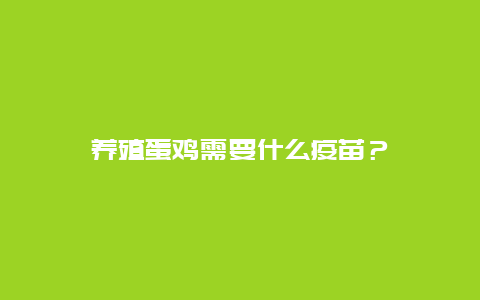 养殖蛋鸡需要什么疫苗？